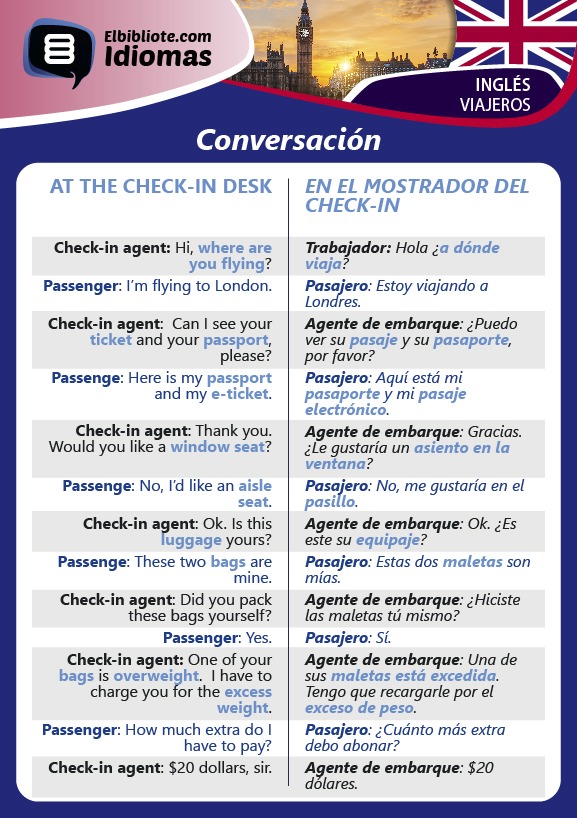 Elbibliote.com
Idiomas

INGLÉS
VIAJEROS

Conversación

| AT THE CHECK-IN DESK | EN EL MOSTRADOR DEL CHECK-IN |
|---|---|
| Check-in agent: Hi, where are you flying? | Trabajador: Hola ¿a dónde viaja? |
| Passenger: I'm flying to London. | Pasajero: Estoy viajando a Londres. |
| Check-in agent: Can I see your ticket and your passport, please? | Agente de embarque: ¿Puedo ver su pasaje y su pasaporte, por favor? |
| Passenge: Here is my passport and my e-ticket. | Pasajero: Aquí está mi pasaporte y mi pasaje electrónico. |
| Check-in agent: Thank you. Would you like a window seat? | Agente de embarque: Gracias. ¿Le gustaría un asiento en la ventana? |
| Passenge: No, I'd like an aisle seat. | Pasajero: No, me gustaría en el pasillo. |
| Check-in agent: Ok. Is this luggage yours? | Agente de embarque: Ok. ¿Es este su equipaje? |
| Passenge: These two bags are mine. | Pasajero: Estas dos maletas son mías. |
| Check-in agent: Did you pack these bags yourself? | Agente de embarque: ¿Hiciste las maletas tú mismo? |
| Passenger: Yes. | Pasajero: Sí. |
| Check-in agent: One of your bags is overweight. I have to charge you for the excess weight. | Agente de embarque: Una de sus maletas está excedida. Tengo que recargarle por el exceso de peso. |
| Passenger: How much extra do I have to pay? | Pasajero: ¿Cuánto más extra debo abonar? |
| Check-in agent: $20 dollars, sir. | Agente de embarque: $20 dólares. |